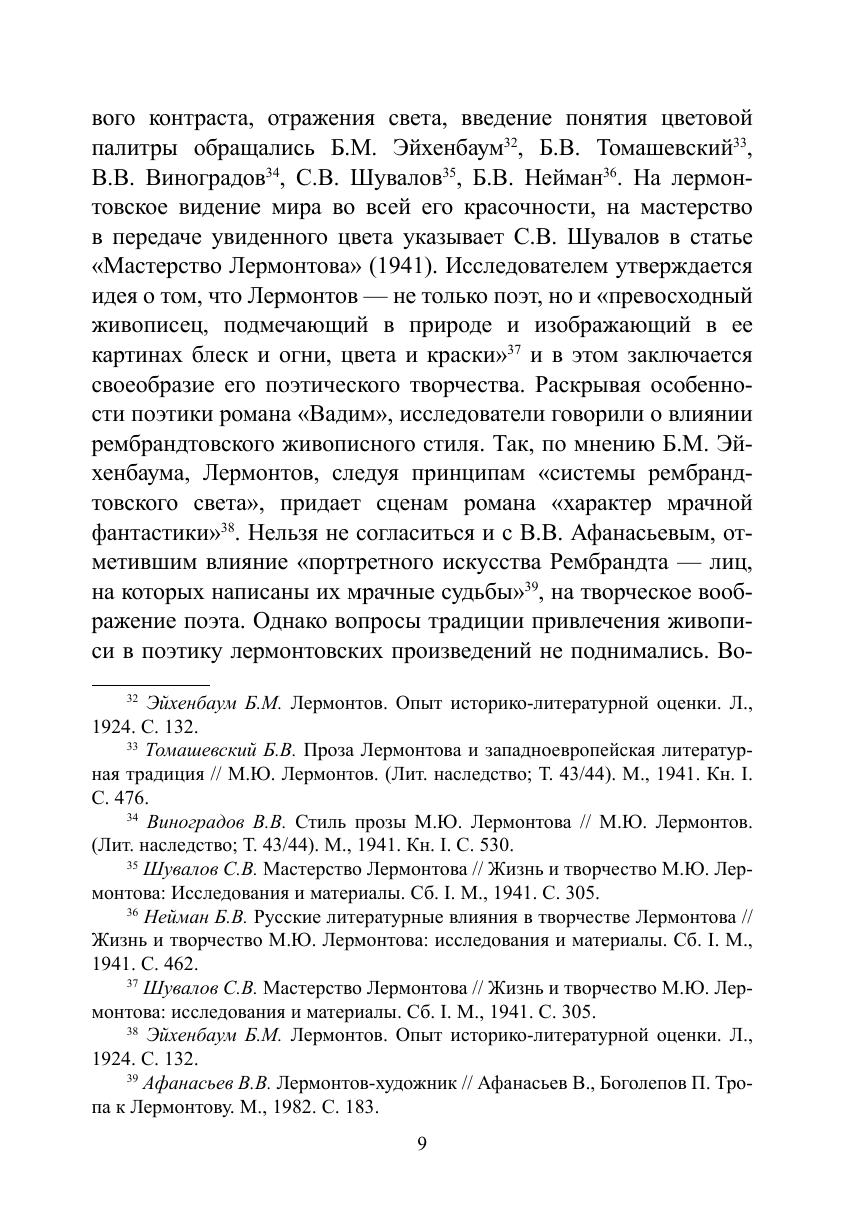 вого контраста, отражения света, введение понятия цветовой палитры обращались Б.М. Эйхенбаум$^{32}$, Б.В. Томашевский$^{33}$, В.В. Виноградов$^{34}$, С.В. Шувалов$^{35}$, Б.В. Нейман$^{36}$. На лермонтовское видение мира во всей его красочности, на мастерство в передаче увиденного цвета указывает С.В. Шувалов в статье «Мастерство Лермонтова» (1941). Исследователем утверждается идея о том, что Лермонтов — не только поэт, но и «превосходный живописец, подмечающий в природе и изображающий в ее картинах блеск и огни, цвета и краски»$^{37}$ и в этом заключается своеобразие его поэтического творчества. Раскрывая особенности поэтики романа «Вадим», исследователи говорили о влиянии рембрандтовского живописного стиля. Так, по мнению Б.М. Эйхенбаума, Лермонтов, следуя принципам «системы рембрандтовского света», придает сценам романа «характер мрачной фантастики»$^{38}$. Нельзя не согласиться и с В.В. Афанасьевым, отметившим влияние «портретного искусства Рембрандта — лиц, на которых написаны их мрачные судьбы»$^{39}$, на творческое воображение поэта. Однако вопросы традиции привлечения живописи в поэтику лермонтовских произведений не поднимались. Во-

$^{32}$ Эйхенбаум Б.М. Лермонтов. Опыт историко-литературной оценки. Л., 1924. С. 132.

$^{33}$ Томашевский Б.В. Проза Лермонтова и западноевропейская литературная традиция // М.Ю. Лермонтов. (Лит. наследство; Т. 43/44). М., 1941. Кн. I. С. 476.

$^{34}$ Виноградов В.В. Стиль прозы М.Ю. Лермонтова // М.Ю. Лермонтов. (Лит. наследство; Т. 43/44). М., 1941. Кн. I. С. 530.

$^{35}$ Шувалов С.В. Мастерство Лермонтова // Жизнь и творчество М.Ю. Лермонтова: Исследования и материалы. Сб. I. М., 1941. С. 305.

$^{36}$ Нейман Б.В. Русские литературные влияния в творчестве Лермонтова // Жизнь и творчество М.Ю. Лермонтова: исследования и материалы. Сб. I. М., 1941. С. 462.

$^{37}$ Шувалов С.В. Мастерство Лермонтова // Жизнь и творчество М.Ю. Лермонтова: исследования и материалы. Сб. I. М., 1941. С. 305.

$^{38}$ Эйхенбаум Б.М. Лермонтов. Опыт историко-литературной оценки. Л., 1924. С. 132.

$^{39}$ Афанасьев В.В. Лермонтов-художник // Афанасьев В., Боголепов П. Тропа к Лермонтову. М., 1982. С. 183.

9